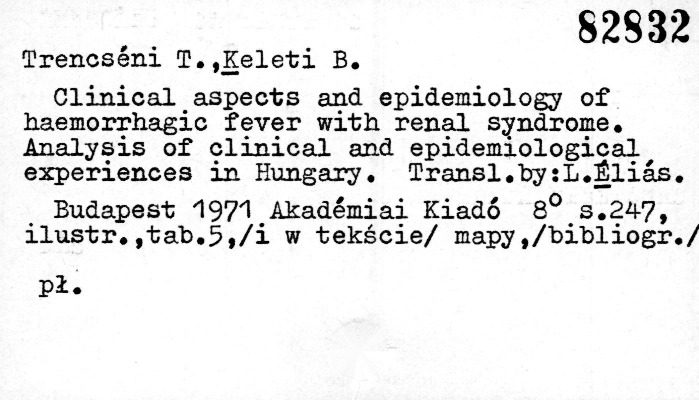 82832

Trencséni T.,Keleti B.

Clinical aspects and epidemiology of haemorrhagic fever with renal syndrome. Analysis of clinical and epidemiological experiences in Hungary. Transl.by:L.Éliás.

Budapest 1971 Akadémiai Kiadó $8^{o}$ s.247, ilustr.,tab.5,/i w tekście/ mapy,/bibliogr./

pł.